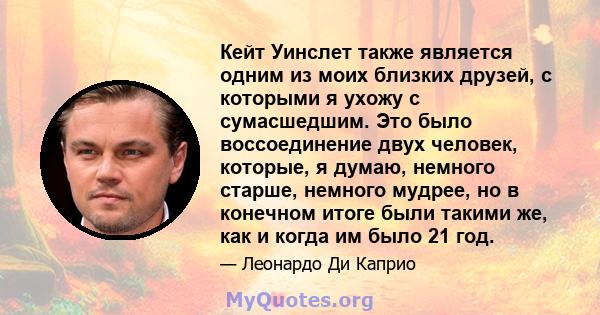 Кейт Уинслет также является одним из моих близких друзей, с которыми я ухожу с сумасшедшим. Это было воссоединение двух человек, которые, я думаю, немного старше, немного мудрее, но в конечном итоге были такими же, как и когда им было 21 год.

— Леонардо Ди Каприо

MyQuotes.org